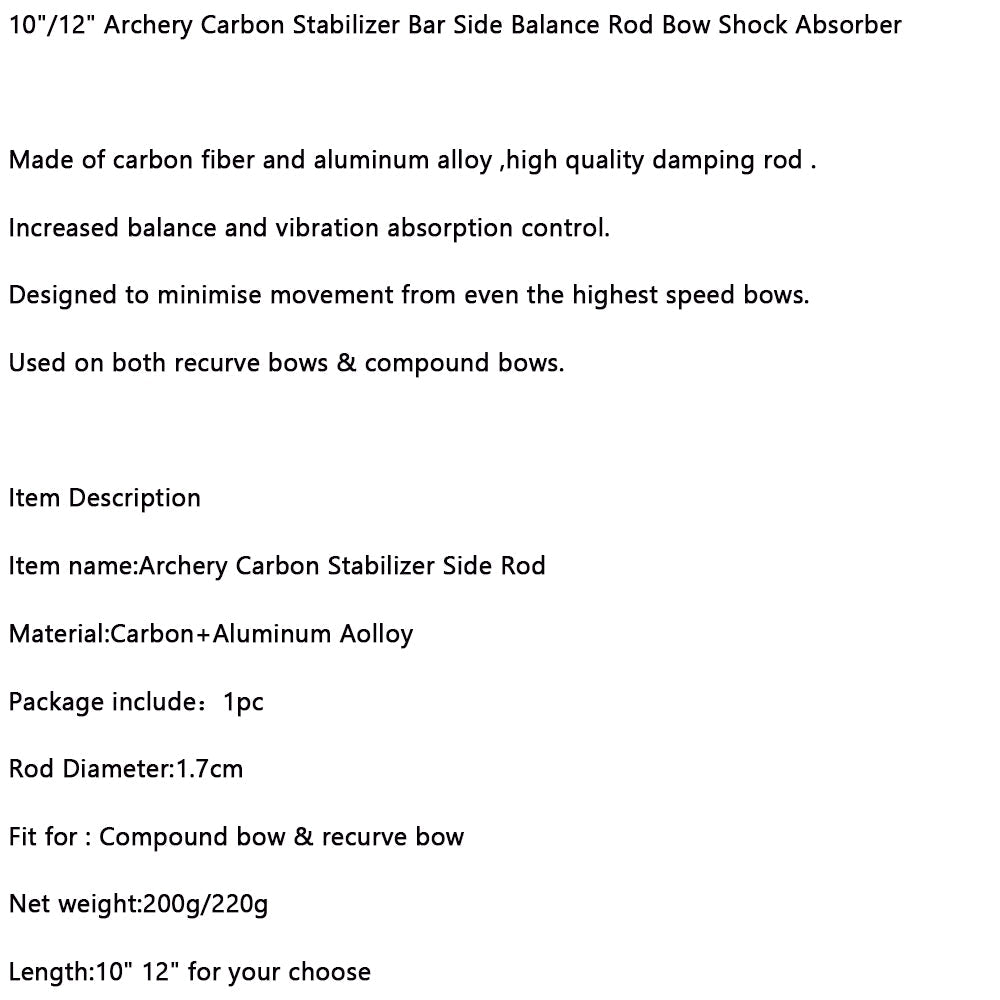 10"/12" Archery Carbon Stabilizer Bar Side Balance Rod Bow Shock Absorber

Made of carbon fiber and aluminum alloy ,high quality damping rod .

Increased balance and vibration absorption control.

Designed to minimise movement from even the highest speed bows.

Used on both recurve bows & compound bows.

Item Description

Item name:Archery Carbon Stabilizer Side Rod

Material:Carbon+Aluminum Aolloy

Package include：1pc

Rod Diameter:1.7cm

Fit for : Compound bow & recurve bow

Net weight:200g/220g

Length:10" 12" for your choose